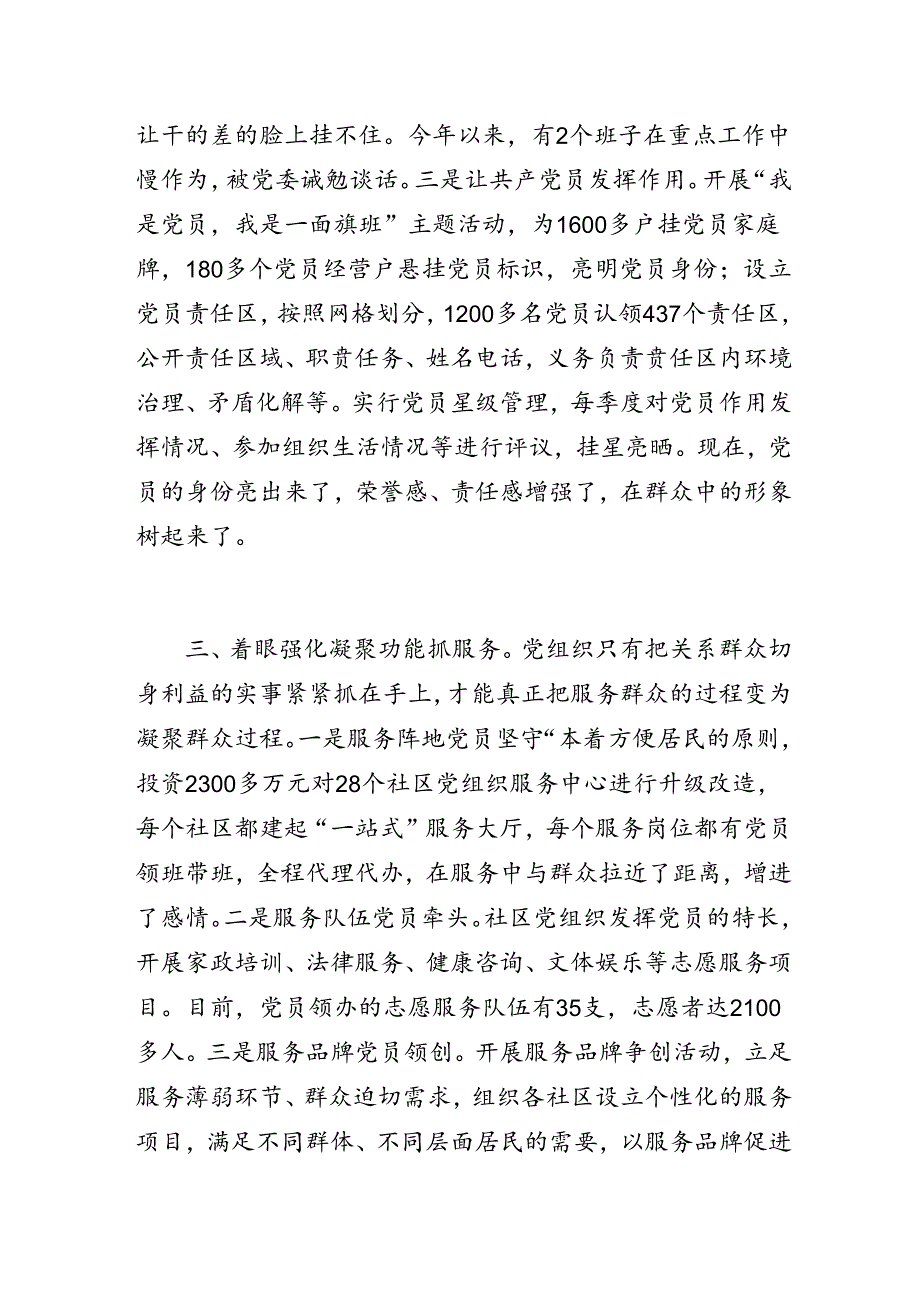 让干的差的脸上挂不住。今年以来，有2个班子在重点工作中慢作为，被党委诫勉谈话。三是让共产党员发挥作用。开展“我是党员，我是一面旗班”主题活动，为1600多户挂党员家庭牌，180多个党员经营户悬挂党员标识，亮明党员身份；设立党员责任区，按照网格划分，1200多名党员认领437个责任区，公开责任区域、职责任务、姓名电话，义务负责责任区内环境治理、矛盾化解等。实行党员星级管理，每季度对党员作用发挥情况、参加组织生活情况等进行评议，挂星亮晒。现在，党员的身份亮出来了，荣誉感、责任感增强了，在群众中的形象树起来了。

三、着眼强化凝聚功能抓服务。党组织只有把关系群众切身利益的实事紧紧抓在手上，才能真正把服务群众的过程变为凝聚群众过程。一是服务阵地党员坚守“本着方便居民的原则，投资2300多万元对28个社区党组织服务中心进行升级改造，每个社区都建起“一站式”服务大厅，每个服务岗位都有党员领班带班，全程代理代办，在服务中与群众拉近了距离，增进了感情。二是服务队伍党员牵头。社区党组织发挥党员的特长，开展家政培训、法律服务、健康咨询、文体娱乐等志愿服务项目。目前，党员领办的志愿服务队伍有35支，志愿者达2100多人。三是服务品牌党员领创。开展服务品牌争创活动，立足服务薄弱环节、群众迫切需求，组织各社区设立个性化的服务项目，满足不同群体、不同层面居民的需要，以服务品牌促进